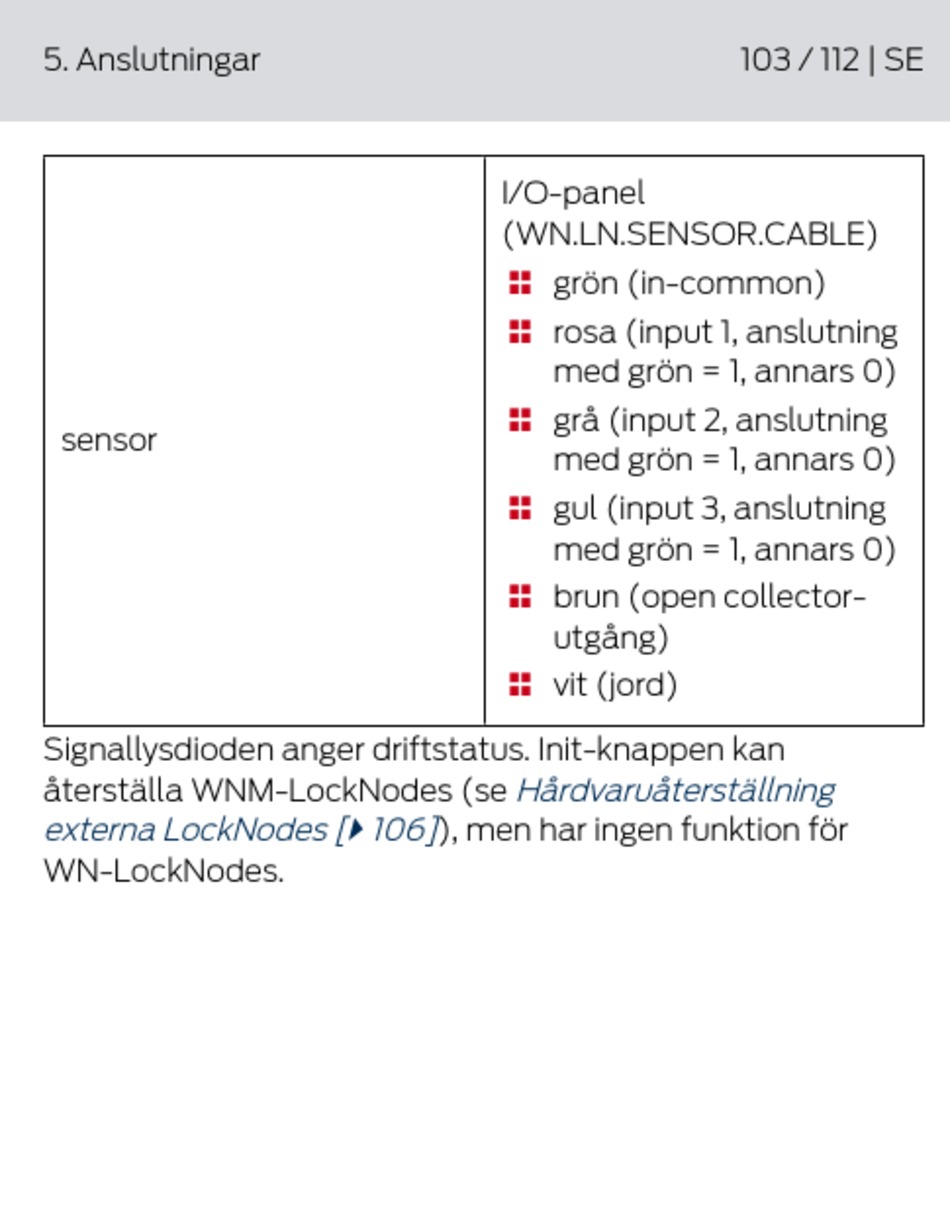 5. Anslutningar 103 / 112 | SE

| sensor | I/O-panel (WN.LN.SENSOR.CABLE) • grön (in-common) • rosa (input 1, anslutning med grön = 1, annars 0) • grå (input 2, anslutning med grön = 1, annars 0) • gul (input 3, anslutning med grön = 1, annars 0) • brun (open collector-utgång) • vit (jord) |
|---|---|

Signallysdioden anger driftstatus. Init-knappen kan återställa WNM-LockNodes (se Hårdvaruåterställning externa LockNodes [▸ 106]), men har ingen funktion för WN-LockNodes.